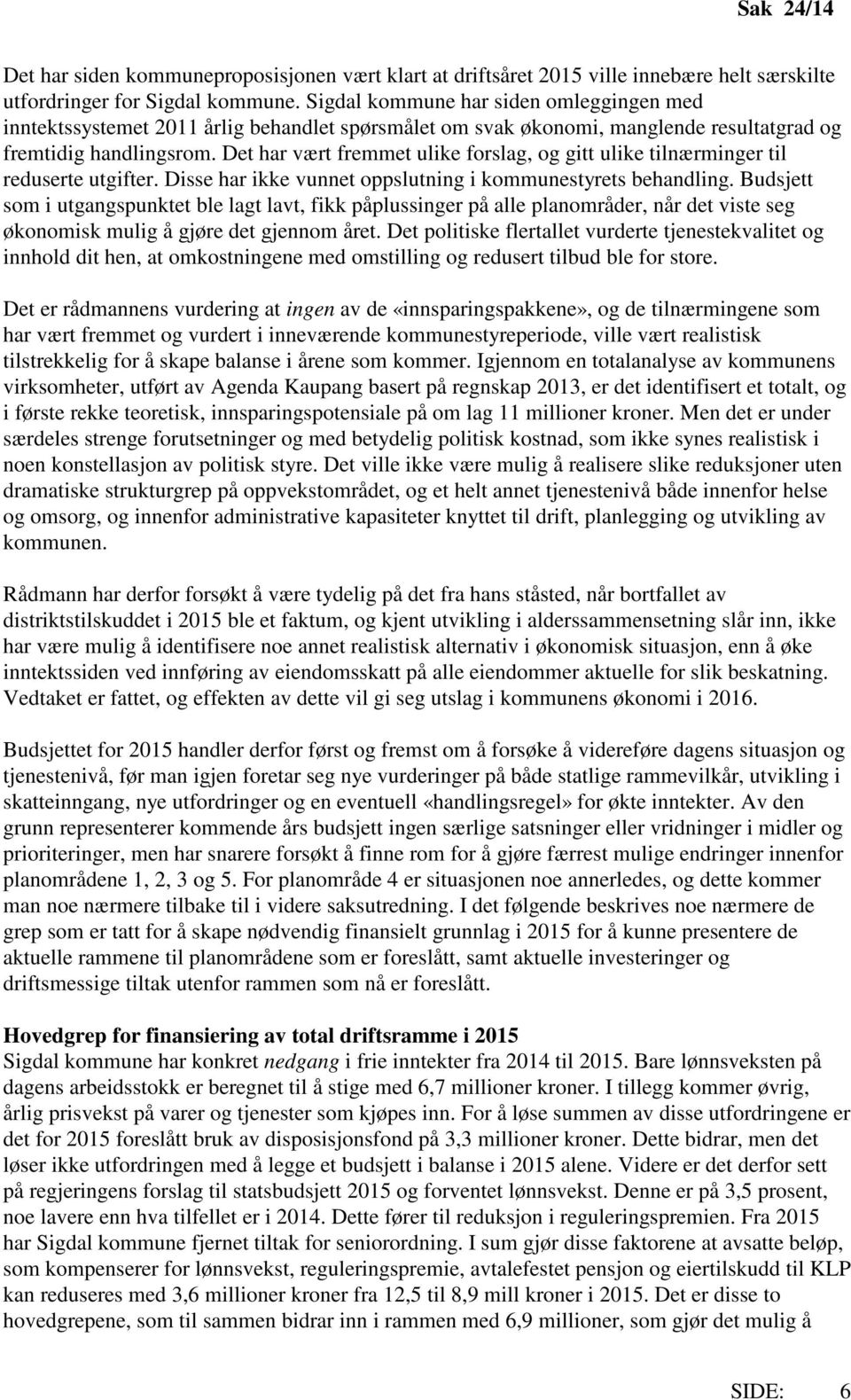 Sak 24/14

Det har siden kommuneproposisjonen vært klart at driftsåret 2015 ville innebære helt særskilte utfordringer for Sigdal kommune. Sigdal kommune har siden omleggingen med inntektssystemet 2011 årlig behandlet spørsmålet om svak økonomi, manglende resultatgrad og fremtidig handlingsrom. Det har vært fremmet ulike forslag, og gitt ulike tilnærminger til reduserte utgifter. Disse har ikke vunnet oppslutning i kommunestyrets behandling. Budsjett som i utgangspunktet ble lagt lavt, fikk påplussinger på alle planområder, når det viste seg økonomisk mulig å gjøre det gjennom året. Det politiske flertallet vurderte tjenestekvalitet og innhold dit hen, at omkostningene med omstilling og redusert tilbud ble for store.

Det er rådmannens vurdering at ingen av de «innsparingspakkene», og de tilnærmingene som har vært fremmet og vurdert i inneværende kommunestyreperiode, ville vært realistisk tilstrekkelig for å skape balanse i årene som kommer. Igjennom en totalanalyse av kommunens virksomheter, utført av Agenda Kaupang basert på regnskap 2013, er det identifisert et totalt, og i første rekke teoretisk, innsparingspotensiale på om lag 11 millioner kroner. Men det er under særdeles strenge forutsetninger og med betydelig politisk kostnad, som ikke synes realistisk i noen konstellasjon av politisk styre. Det ville ikke være mulig å realisere slike reduksjoner uten dramatiske strukturgrep på oppvekstområdet, og et helt annet tjenestenivå både innenfor helse og omsorg, og innenfor administrative kapasiteter knyttet til drift, planlegging og utvikling av kommunen.

Rådmann har derfor forsøkt å være tydelig på det fra hans ståsted, når bortfallet av distriktstilskuddet i 2015 ble et faktum, og kjent utvikling i alderssammensetning slår inn, ikke har være mulig å identifisere noe annet realistisk alternativ i økonomisk situasjon, enn å øke inntektssiden ved innføring av eiendomsskatt på alle eiendommer aktuelle for slik beskatning. Vedtaket er fattet, og effekten av dette vil gi seg utslag i kommunens økonomi i 2016.

Budsjettet for 2015 handler derfor først og fremst om å forsøke å videreføre dagens situasjon og tjenestenivå, før man igjen foretar seg nye vurderinger på både statlige rammevilkår, utvikling i skatteinngang, nye utfordringer og en eventuell «handlingsregel» for økte inntekter. Av den grunn representerer kommende års budsjett ingen særlige satsninger eller vridninger i midler og prioriteringer, men har snarere forsøkt å finne rom for å gjøre færrest mulige endringer innenfor planområdene 1, 2, 3 og 5. For planområde 4 er situasjonen noe annerledes, og dette kommer man noe nærmere tilbake til i videre saksutredning. I det følgende beskrives noe nærmere de grep som er tatt for å skape nødvendig finansielt grunnlag i 2015 for å kunne presentere de aktuelle rammene til planområdene som er foreslått, samt aktuelle investeringer og driftsmessige tiltak utenfor rammen som nå er foreslått.

Hovedgrep for finansiering av total driftsramme i 2015
Sigdal kommune har konkret nedgang i frie inntekter fra 2014 til 2015. Bare lønnsveksten på dagens arbeidsstokk er beregnet til å stige med 6,7 millioner kroner. I tillegg kommer øvrig, årlig prisvekst på varer og tjenester som kjøpes inn. For å løse summen av disse utfordringene er det for 2015 foreslått bruk av disposisjonsfond på 3,3 millioner kroner. Dette bidrar, men det løser ikke utfordringen med å legge et budsjett i balanse i 2015 alene. Videre er det derfor sett på regjeringens forslag til statsbudsjett 2015 og forventet lønnsvekst. Denne er på 3,5 prosent, noe lavere enn hva tilfellet er i 2014. Dette fører til reduksjon i reguleringspremien. Fra 2015 har Sigdal kommune fjernet tiltak for seniorordning. I sum gjør disse faktorene at avsatte beløp, som kompenserer for lønnsvekst, reguleringspremie, avtalefestet pensjon og eiertilskudd til KLP kan reduseres med 3,6 millioner kroner fra 12,5 til 8,9 mill kroner i 2015. Det er disse to hovedgrepene, som til sammen bidrar inn i rammen med 6,9 millioner, som gjør det mulig å

SIDE: 6